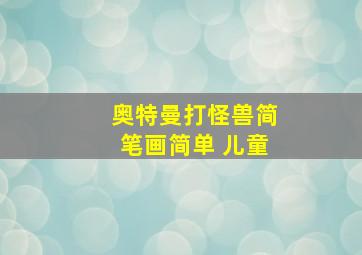 奥特曼打怪兽简笔画简单 儿童